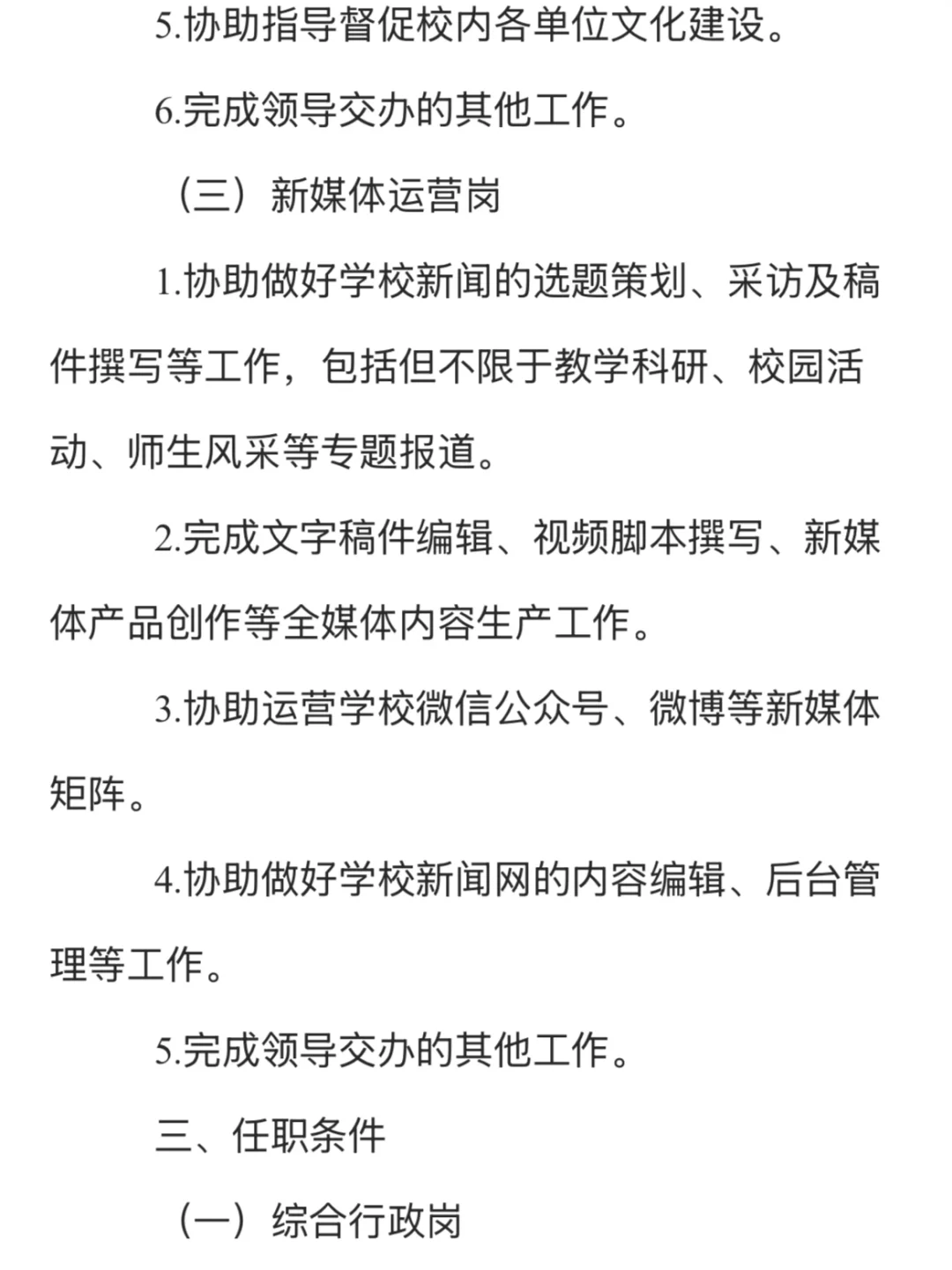 5.协助指导督促校内各单位文化建设。

6.完成领导交办的其他工作。

（三）新媒体运营岗

1.协助做好学校新闻的选题策划、采访及稿件撰写等工作，包括但不限于教学科研、校园活动、师生风采等专题报道。

2.完成文字稿件编辑、视频脚本撰写、新媒体产品创作等全媒体内容生产工作。

3.协助运营学校微信公众号、微博等新媒体矩阵。

4.协助做好学校新闻网的内容编辑、后台管理等工作。

5.完成领导交办的其他工作。

三、任职条件

（一）综合行政岗